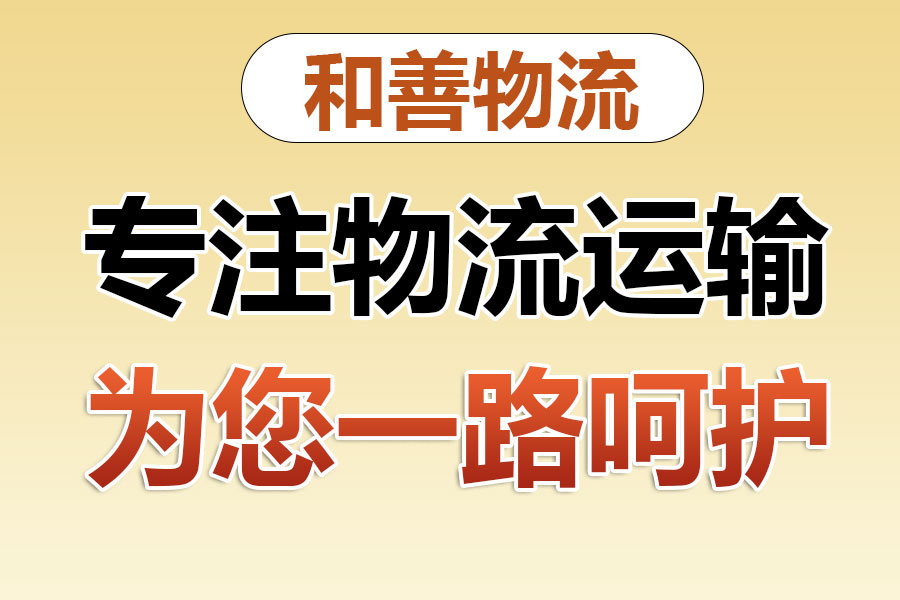 和善物流

专注物流运输

为您一路呵护